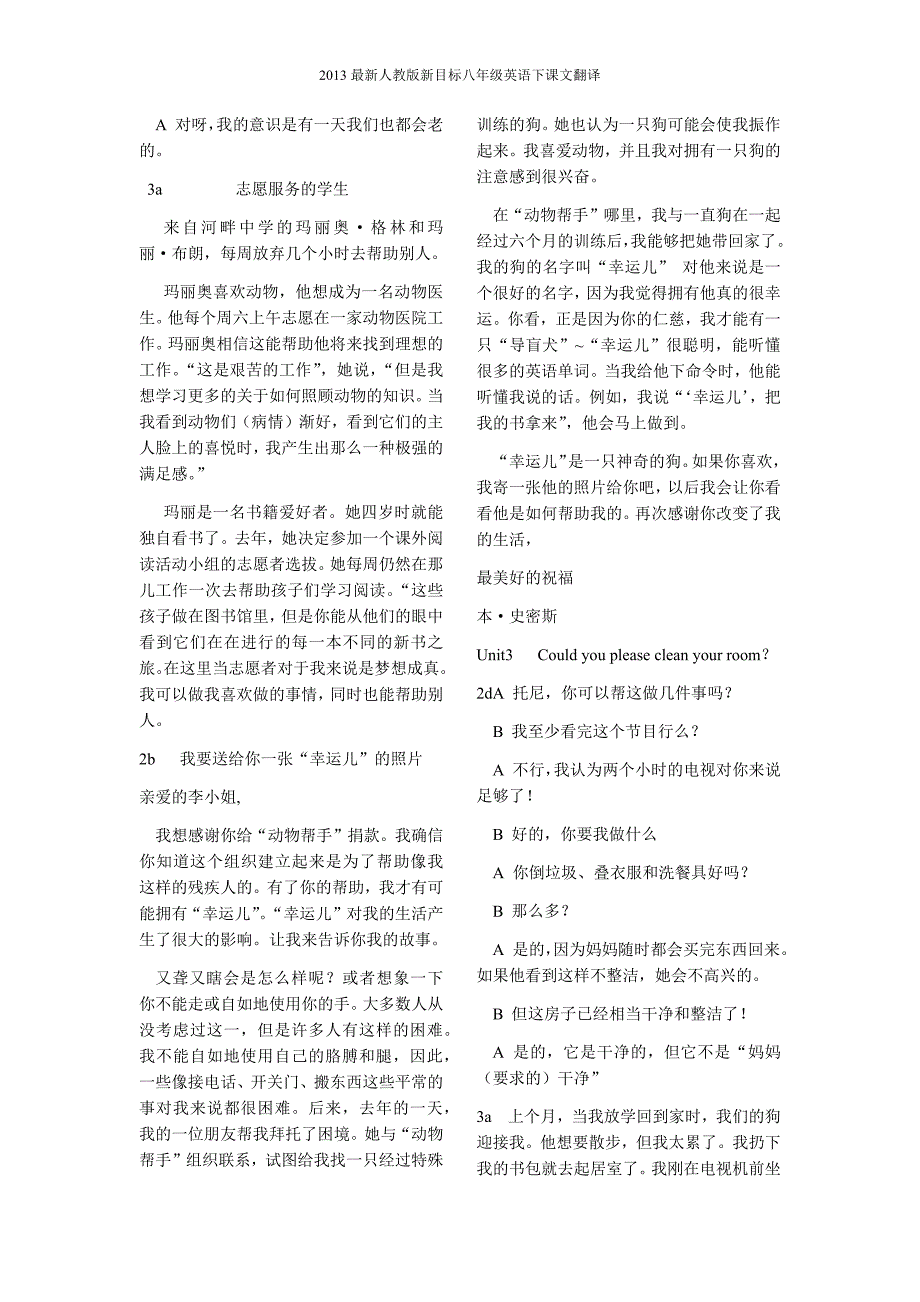 2013 最新人教版新目标八年级英语下课文翻译

A 对呀，我的意识是有一天我们也都会老的。

3a 志愿服务的学生

来自河畔中学的玛丽奥·格林和玛丽·布朗，每周放弃几个小时去帮助别人。

玛丽奥喜欢动物，他想成为一名动物医生。他每个周六上午志愿在一家动物医院工作。玛丽奥相信这能帮助他将来找到理想的工作。“这是艰苦的工作”，她说，“但是我想学习更多的关于如何照顾动物的知识。当我看到动物们（病情）渐好，看到它们的主人脸上的喜悦时，我产生出那么一种极强的满足感。”

玛丽是一名书籍爱好者。她四岁时就能独自看书了。去年，她决定参加一个课外阅读活动小组的志愿者选拔。她每周仍然在那儿工作一次去帮助孩子们学习阅读。“这些孩子做在图书馆里，但是你能从他们的眼中看到它们在在进行的每一本不同的新书之旅。在这里当志愿者对于我来说是梦想成真。我可以做我喜欢做的事情，同时也能帮助别人。

2b 我要送给你一张“幸运儿”的照片

亲爱的李小姐,

我想感谢你给“动物帮手”捐款。我确信你知道这个组织建立起来是为了帮助像我这样的残疾人的。有了你的帮助，我才有可能拥有“幸运儿”。“幸运儿”对我的生活产生了很大的影响。让我来告诉你我的故事。

又聋又瞎会是怎么样呢？或者想象一下你不能走或自如地使用你的手。大多数人从没考虑过这一，但是许多人有这样的困难。我不能自如地使用自己的胳膊和腿，因此，一些像接电话、开关门、搬东西这些平常的事对我来说都很困难。后来，去年的一天，我的一位朋友帮我拜托了困境。她与“动物帮手”组织联系，试图给我找一只经过特殊训练的狗。她也认为一只狗可能会使我振作起来。我喜爱动物，并且我对拥有一只狗的注意感到很兴奋。

在“动物帮手”哪里，我与一直狗在一起经过六个月的训练后，我能够把她带回家了。我的狗的名字叫“幸运儿” 对他来说是一个很好的名字，因为我觉得拥有他真的很幸运。你看，正是因为你的仁慈，我才能有一只“导盲犬”～“幸运儿”很聪明，能听懂很多的英语单词。当我给他下命令时，他能听懂我说的话。例如，我说“‘幸运儿’，把我的书拿来”，他会马上做到。

“幸运儿”是一只神奇的狗。如果你喜欢，我寄一张他的照片给你吧，以后我会让你看看他是如何帮助我的。再次感谢你改变了我的生活，

最美好的祝福

本·史密斯

Unit3 Could you please clean your room?

2dA 托尼，你可以帮这做几件事吗？

B 我至少看完这个节目行么？

A 不行，我认为两个小时的电视对你来说足够了！

B 好的，你要我做什么

A 你倒垃圾、叠衣服和洗餐具好吗？

B 那么多？

A 是的，因为妈妈随时都会买完东西回来。如果他看到这样不整洁，她会不高兴的。

B 但这房子已经相当干净和整洁了！

A 是的，它是干净的，但它不是“妈妈（要求的）干净”

3a 上个月，当我放学回到家时，我们的狗迎接我。他想要散步，但我太累了。我扔下我的书包就去起居室了。我刚在电视机前坐